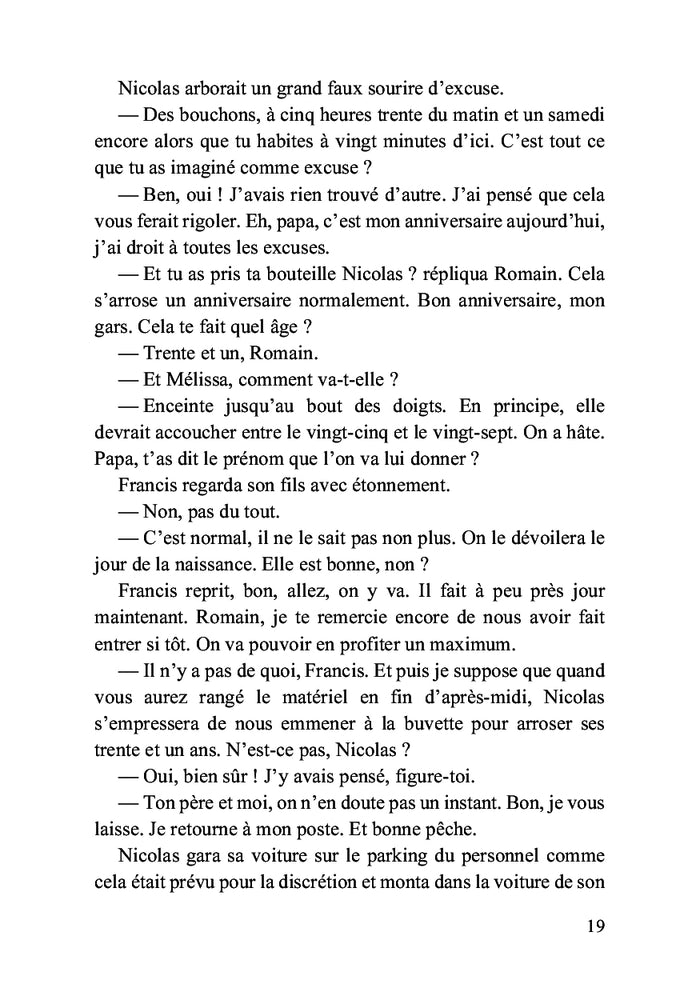 Nicolas arborait un grand faux sourire d'excuse.

— Des bouchons, à cinq heures trente du matin et un samedi encore alors que tu habites à vingt minutes d'ici. C'est tout ce que tu as imaginé comme excuse ?

— Ben, oui ! J'avais rien trouvé d'autre. J'ai pensé que cela vous ferait rigoler. Eh, papa, c'est mon anniversaire aujourd'hui, j'ai droit à toutes les excuses.

— Et tu as pris ta bouteille Nicolas ? répliqua Romain. Cela s'arrose un anniversaire normalement. Bon anniversaire, mon gars. Cela te fait quel âge ?

— Trente et un, Romain.

— Et Mélissa, comment va-t-elle ?

— Enceinte jusqu'au bout des doigts. En principe, elle devrait accoucher entre le vingt-cinq et le vingt-sept. On a hâte. Papa, t'as dit le prénom que l'on va lui donner ?

Francis regarda son fils avec étonnement.

— Non, pas du tout.

— C'est normal, il ne le sait pas non plus. On le dévoilera le jour de la naissance. Elle est bonne, non ?

Francis reprit, bon, allez, on y va. Il fait à peu près jour maintenant. Romain, je te remercie encore de nous avoir fait entrer si tôt. On va pouvoir en profiter un maximum.

— Il n'y a pas de quoi, Francis. Et puis je suppose que quand vous aurez rangé le matériel en fin d'après-midi, Nicolas s'empressera de nous emmener à la buvette pour arroser ses trente et un ans. N'est-ce pas, Nicolas ?

— Oui, bien sûr ! J'y avais pensé, figure-toi.

— Ton père et moi, on n'en doute pas un instant. Bon, je vous laisse. Je retourne à mon poste. Et bonne pêche.

Nicolas gara sa voiture sur le parking du personnel comme cela était prévu pour la discrétion et monta dans la voiture de son

19